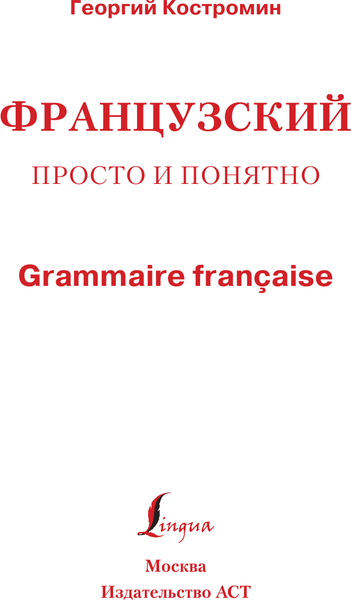 Георгий Костромин

ФРАНЦУЗСКИЙ

ПРОСТО И ПОНЯТНО

Grammaire française

Lingua

Москва
Издательство АСТ